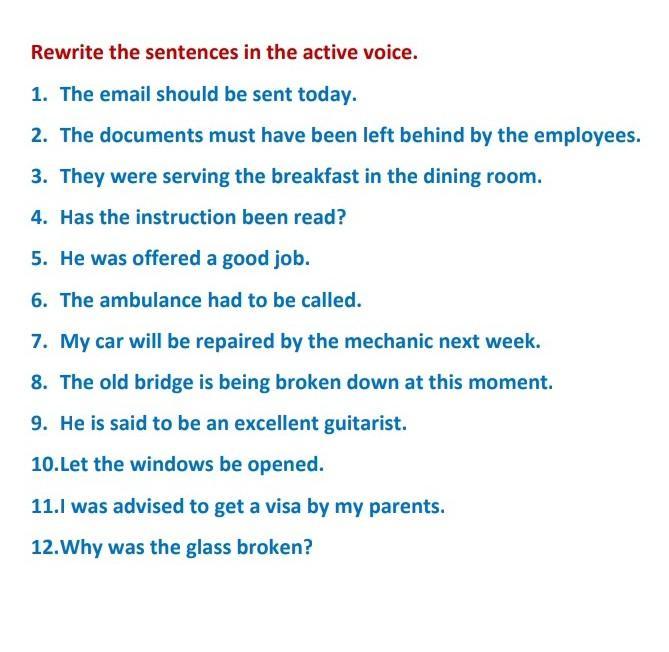 Rewrite the sentences in the active voice.

1. The email should be sent today.

2. The documents must have been left behind by the employees.

3. They were serving the breakfast in the dining room.

4. Has the instruction been read?

5. He was offered a good job.

6. The ambulance had to be called.

7. My car will be repaired by the mechanic next week.

8. The old bridge is being broken down at this moment.

9. He is said to be an excellent guitarist.

10.Let the windows be opened.

11.I was advised to get a visa by my parents.

12.Why was the glass broken?